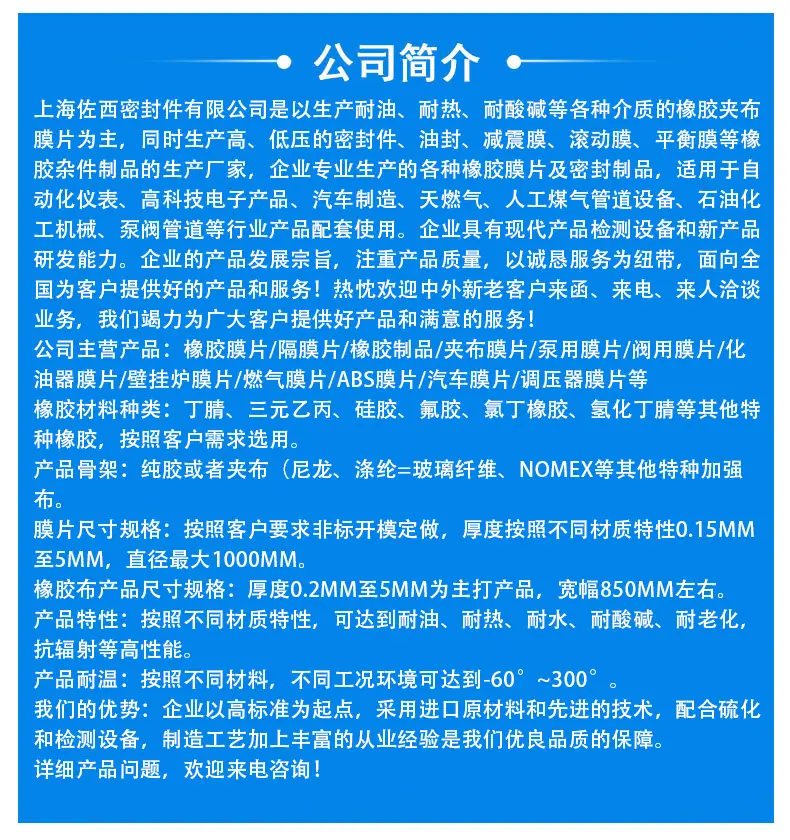 公司简介

上海佐西密封件有限公司是以生产耐油、耐热、耐酸碱等各种介质的橡胶夹布膜片为主，同时生产高、低压的密封件、油封、减震膜、滚动膜、平衡膜等橡胶杂件制品的生产厂家，企业专业生产的各种橡胶膜片及密封制品，适用于自动化仪表、高科技电子产品、汽车制造、天燃气、人工煤气管道设备、石油化工机械、泵阀管道等行业产品配套使用。企业具有现代产品检测设备和新产品研发能力。企业的产品发展宗旨，注重产品质量，以诚恳服务为纽带，面向全国为客户提供好的产品和服务！热忱欢迎中外新老客户来函、来电、来人洽谈业务，我们竭力为广大客户提供好产品和满意的服务！

公司主营产品：橡胶膜片/隔膜片/橡胶制品/夹布膜片/泵用膜片/阀用膜片/化油器膜片/壁挂炉膜片/燃气膜片/ABS膜片/汽车膜片/调压器膜片等

橡胶材料种类：丁腈、三元乙丙、硅胶、氟胶、氯丁橡胶、氢化丁腈等其他特种橡胶，按照客户需求选用。

产品骨架：纯胶或者夹布（尼龙、涤纶=玻璃纤维、NOMEX等其他特种加强布。

膜片尺寸规格：按照客户要求非标开模定做，厚度按照不同材质特性0.15MM至5MM，直径最大1000MM。

橡胶布产品尺寸规格：厚度0.2MM至5MM为主打产品，宽幅850MM左右。

产品特性：按照不同材质特性，可达到耐油、耐热、耐水、耐酸碱、耐老化，抗辐射等高性能。

产品耐温：按照不同材料，不同工况环境可达到-60°~300°。

我们的优势：企业以高标准为起点，采用进口原材料和先进的技术，配合硫化和检测设备，制造工艺加上丰富的从业经验是我们优良品质的保障。

详细产品问题，欢迎来电咨询！